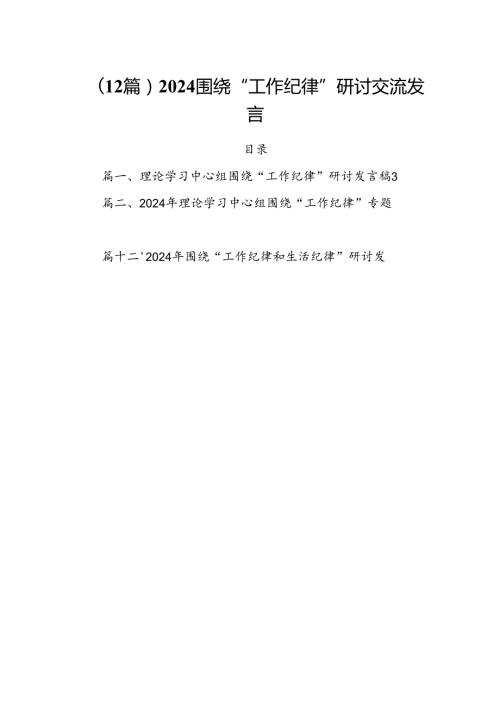 （12篇）2024围绕“工作纪律”研讨交流发言

目录

篇一、理论学习中心组围绕“工作纪律”研讨发言稿3

篇二、2024年理论学习中心组围绕“工作纪律”专题

篇十二'2024年围绕“工作纪律和生活纪律”研讨发